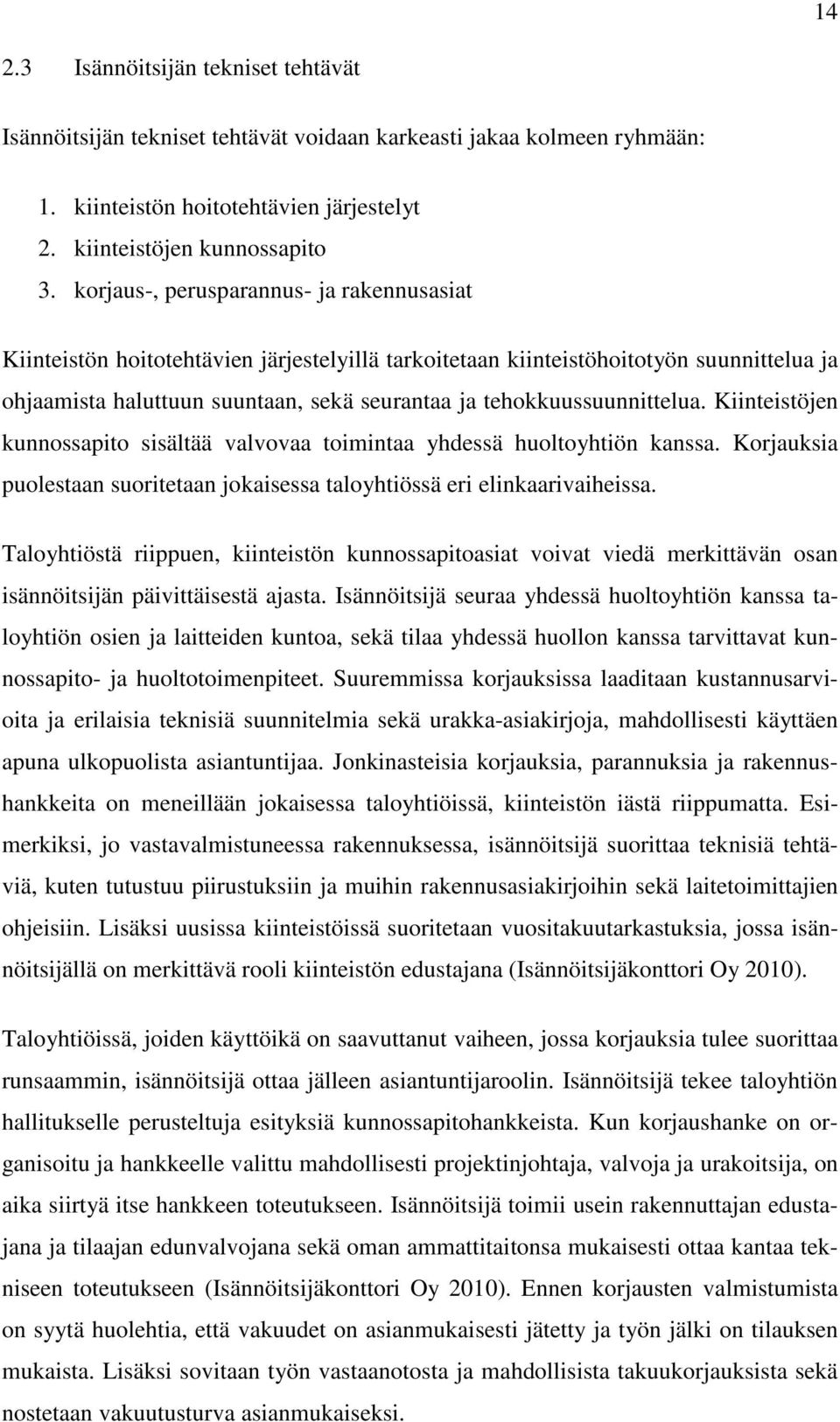 14

2.3 Isännöitsijän tekniset tehtävät

Isännöitsijän tekniset tehtävät voidaan karkeasti jakaa kolmeen ryhmään:

1. kiinteistön hoitotehtävien järjestelyt
2. kiinteistöjen kunnossapito
3. korjaus-, perusparannus- ja rakennusasiat

Kiinteistön hoitotehtävien järjestelyillä tarkoitetaan kiinteistöhoitotyön suunnittelua ja ohjaamista haluttuun suuntaan, sekä seurantaa ja tehokkuussuunnittelua. Kiinteistöjen kunnossapito sisältää valvovaa toimintaa yhdessä huoltoyhtiön kanssa. Korjauksia puolestaan suoritetaan jokaisessa taloyhtiössä eri elinkaarivaiheissa.

Taloyhtiöstä riippuen, kiinteistön kunnossapitoasiat voivat viedä merkittävän osan isännöitsijän päivittäisestä ajasta. Isännöitsijä seuraa yhdessä huoltoyhtiön kanssa taloyhtiön osien ja laitteiden kuntoa, sekä tilaa yhdessä huollon kanssa tarvittavat kunnossapito- ja huoltotoimenpiteet. Suuremmissa korjauksissa laaditaan kustannusarvioita ja erilaisia teknisiä suunnitelmia sekä urakka-asiakirjoja, mahdollisesti käyttäen apuna ulkopuolista asiantuntijaa. Jonkinasteisia korjauksia, parannuksia ja rakennushankkeita on meneillään jokaisessa taloyhtiöissä, kiinteistön iästä riippumatta. Esimerkiksi, jo vastavalmistuneessa rakennuksessa, isännöitsijä suorittaa teknisiä tehtäviä, kuten tutustuu piirustuksiin ja muihin rakennusasiakirjoihin sekä laitetoimittajien ohjeisiin. Lisäksi uusissa kiinteistöissä suoritetaan vuositakuutarkastuksia, jossa isännöitsijällä on merkittävä rooli kiinteistön edustajana (Isännöitsijäkonttori Oy 2010).

Taloyhtiöissä, joiden käyttöikä on saavuttanut vaiheen, jossa korjauksia tulee suorittaa runsaammin, isännöitsijä ottaa jälleen asiantuntijaroolin. Isännöitsijä tekee taloyhtiön hallitukselle perusteltuja esityksiä kunnossapitohankkeista. Kun korjaushanke on organisoitu ja hankkeelle valittu mahdollisesti projektinjohtaja, valvoja ja urakoitsija, on aika siirtyä itse hankkeen toteutukseen. Isännöitsijä toimii usein rakennuttajan edustajana ja tilaajan edunvalvojana sekä oman ammattitaitonsa mukaisesti ottaa kantaa tekniseen toteutukseen (Isännöitsijäkonttori Oy 2010). Ennen korjausten valmistumista on syytä huolehtia, että vakuudet on asianmukaisesti jätetty ja työn jälki on tilauksen mukaista. Lisäksi sovitaan työn vastaanotosta ja mahdollisista takuukorjauksista sekä nostetaan vakuutusturva asianmukaiseksi.